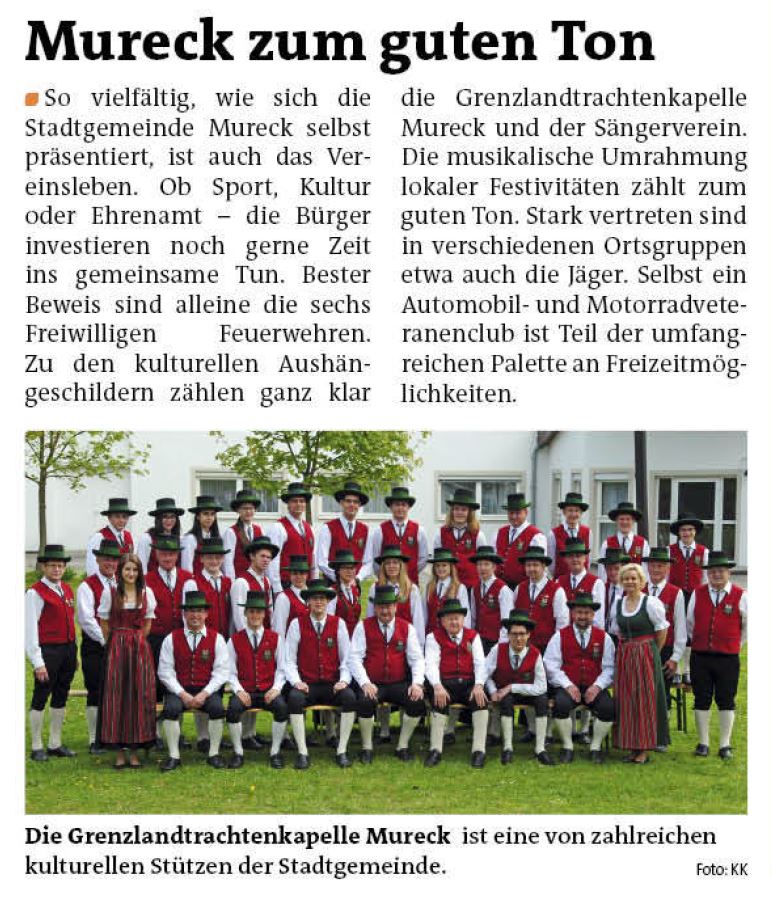 Mureck zum guten Ton

So vielfältig, wie sich die Stadtgemeinde Mureck selbst präsentiert, ist auch das Vereinsleben. Ob Sport, Kultur oder Ehrenamt – die Bürger investieren noch gerne Zeit ins gemeinsame Tun. Bester Beweis sind alleine die sechs Freiwilligen Feuerwehren. Zu den kulturellen Aushängeschildern zählen ganz klar die Grenzlandtrachtenkapelle Mureck und der Sängerverein. Die musikalische Umrahmung lokaler Festivitäten zählt zum guten Ton. Stark vertreten sind in verschiedenen Ortsgruppen etwa auch die Jäger. Selbst ein Automobil- und Motorradveteranenclub ist Teil der umfangreichen Palette an Freizeitmöglichkeiten.

Die Grenzlandtrachtenkapelle Mureck ist eine von zahlreichen kulturellen Stützen der Stadtgemeinde.

Foto: KK